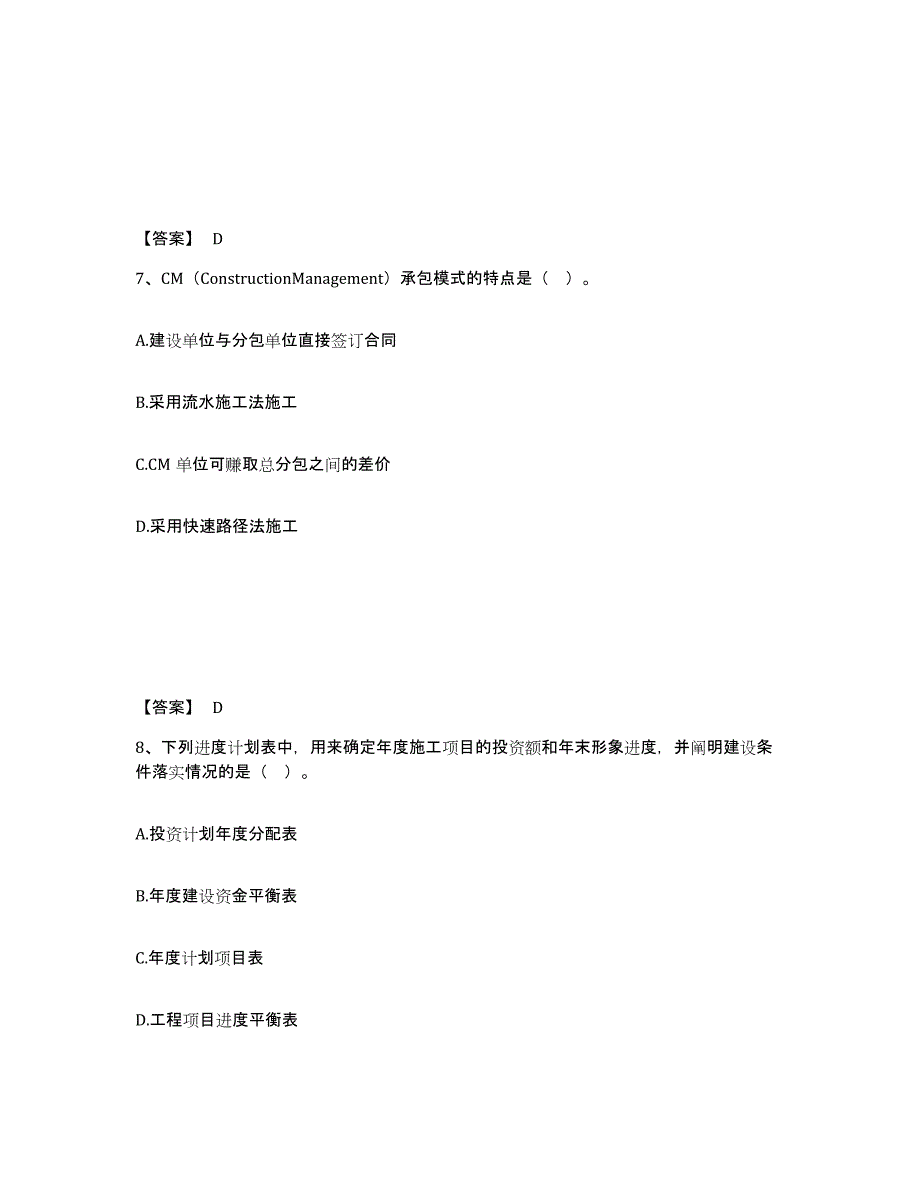 【答案】 D

7、CM（ConstructionManagement）承包模式的特点是（ ）。

A.建设单位与分包单位直接签订合同

B.采用流水施工法施工

C.CM 单位可赚取总分包之间的差价

D.采用快速路径法施工

【答案】 D

8、下列进度计划表中，用来确定年度施工项目的投资额和年末形象进度，并阐明建设条件落实情况的是（ ）。

A.投资计划年度分配表

B.年度建设资金平衡表

C.年度计划项目表

D.工程项目进度平衡表